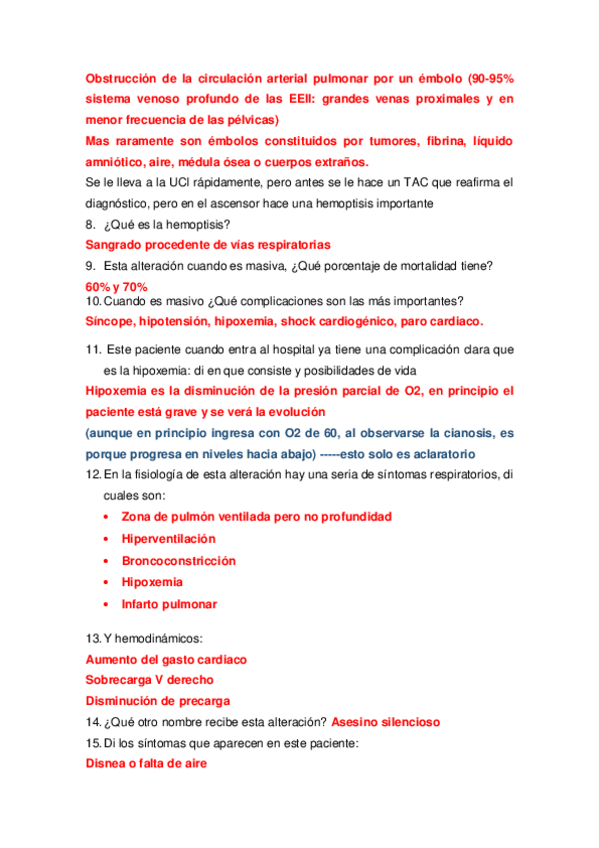 Obstrucción de la circulación arterial pulmonar por un émbolo (90-95% sistema venoso profundo de las EEII: grandes venas proximales y en menor frecuencia de las pélvicas)

Mas raramente son émbolos constituidos por tumores, fibrina, líquido amniótico, aire, médula ósea o cuerpos extraños.

Se le lleva a la UCI rápidamente, pero antes se le hace un TAC que reafirma el diagnóstico, pero en el ascensor hace una hemoptisis importante

8. ¿Qué es la hemoptisis?

Sangrado procedente de vías respiratorias

9. Esta alteración cuando es masiva, ¿Qué porcentaje de mortalidad tiene?

60% y 70%

10. Cuando es masivo ¿Qué complicaciones son las más importantes?

Síncope, hipotensión, hipoxemia, shock cardiogénico, paro cardiaco.

11. Este paciente cuando entra al hospital ya tiene una complicación clara que es la hipoxemia: di en que consiste y posibilidades de vida

Hipoxemia es la disminución de la presión parcial de O2, en principio el paciente está grave y se verá la evolución

(aunque en principio ingresa con O2 de 60, al observarse la cianosis, es porque progresa en niveles hacia abajo) -----esto solo es aclaratorio

12. En la fisiología de esta alteración hay una seria de síntomas respiratorios, di cuales son:

• Zona de pulmón ventilada pero no profundidad
• Hiperventilación
• Broncoconstricción
• Hipoxemia
• Infarto pulmonar

13. Y hemodinámicos:

Aumento del gasto cardiaco

Sobrecarga V derecho

Disminución de precarga

14. ¿Qué otro nombre recibe esta alteración? Asesino silencioso

15. Di los síntomas que aparecen en este paciente:

Disnea o falta de aire